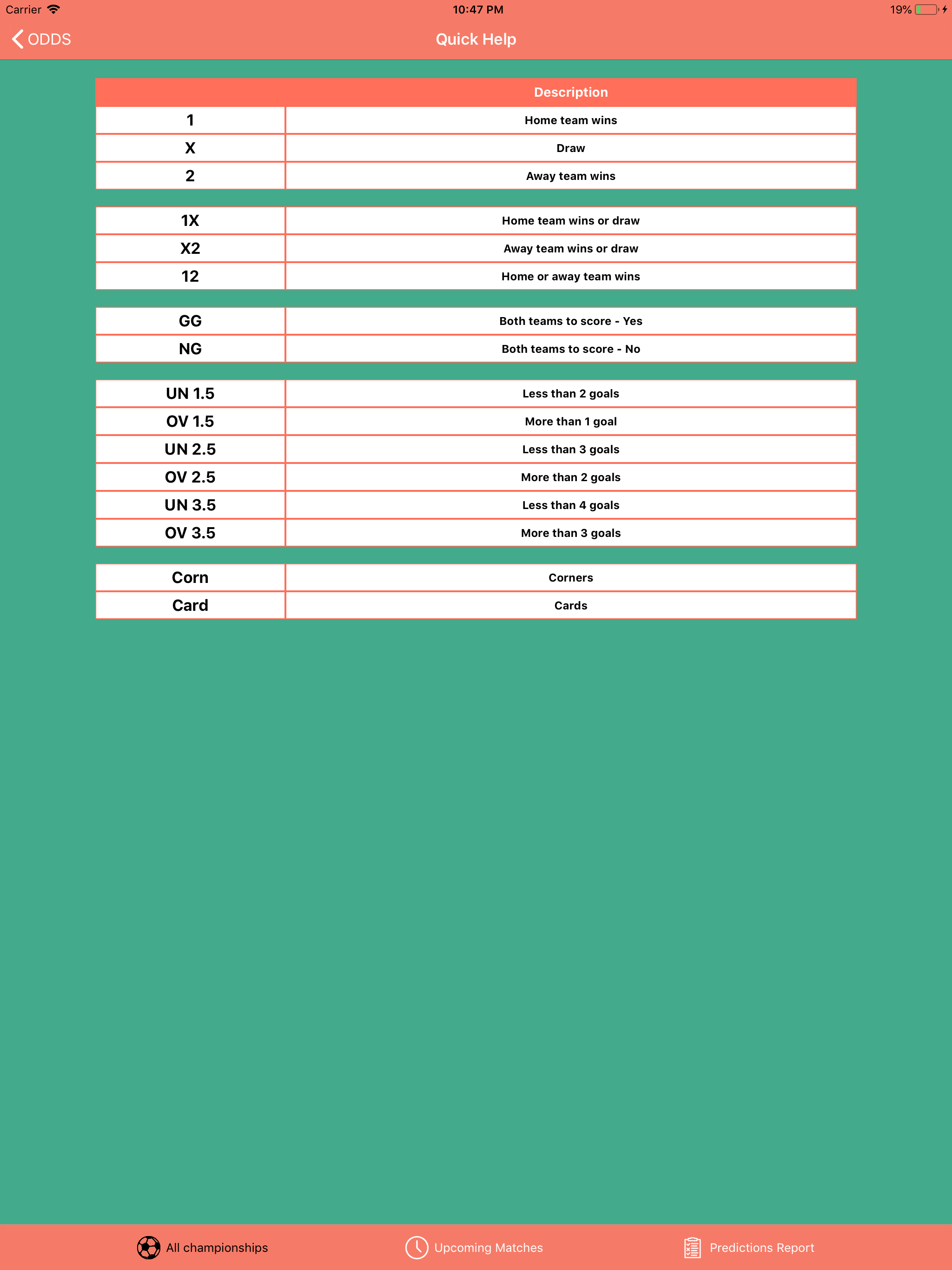 Carrier 10:47 PM 19%

ODDS
Quick Help

| | Description |
|---|---|
| 1 | Home team wins |
| X | Draw |
| 2 | Away team wins |

| | |
|---|---|
| 1X | Home team wins or draw |
| X2 | Away team wins or draw |
| 12 | Home or away team wins |

| | |
|---|---|
| GG | Both teams to score - Yes |
| NG | Both teams to score - No |

| | |
|---|---|
| UN 1.5 | Less than 2 goals |
| OV 1.5 | More than 1 goal |
| UN 2.5 | Less than 3 goals |
| OV 2.5 | More than 2 goals |
| UN 3.5 | Less than 4 goals |
| OV 3.5 | More than 3 goals |

| | |
|---|---|
| Corn | Corners |
| Card | Cards |

All championships
Upcoming Matches
Predictions Report